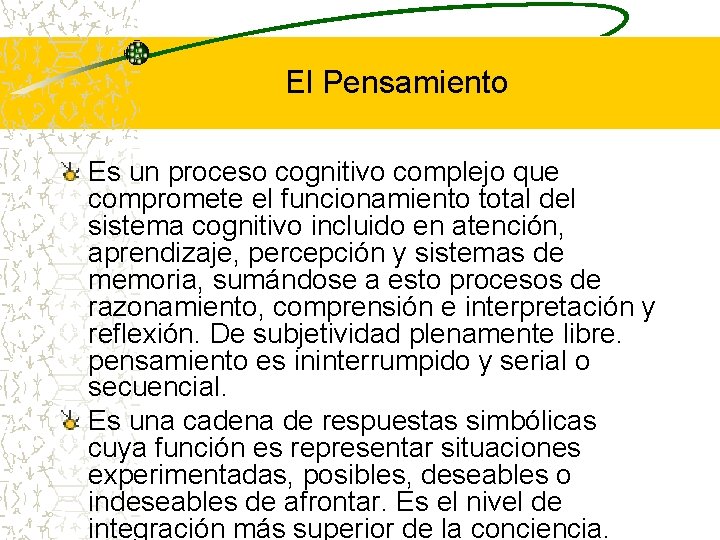 El Pensamiento

Es un proceso cognitivo complejo que compromete el funcionamiento total del sistema cognitivo incluido en atención, aprendizaje, percepción y sistemas de memoria, sumándose a esto procesos de razonamiento, comprensión e interpretación y reflexión. De subjetividad plenamente libre. pensamiento es ininterrumpido y serial o secuencial.

Es una cadena de respuestas simbólicas cuya función es representar situaciones experimentadas, posibles, deseables o indeseables de afrontar. Es el nivel de integración más superior de la conciencia.